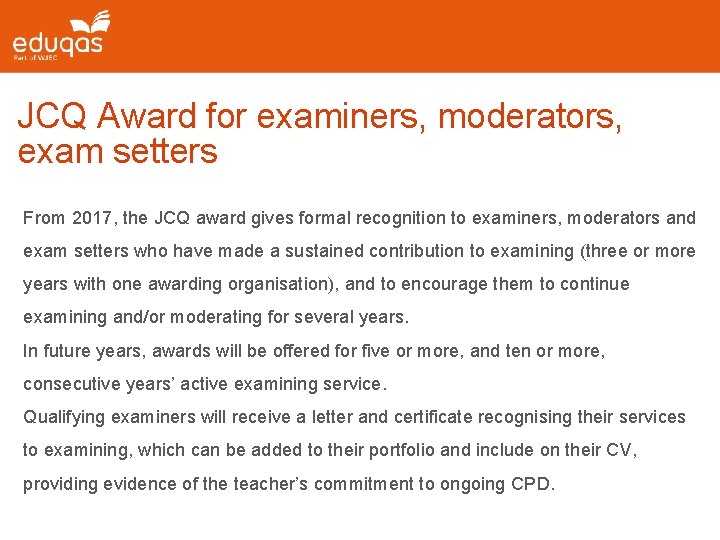 eduqas
Part of WJEC

JCQ Award for examiners, moderators, exam setters

From 2017, the JCQ award gives formal recognition to examiners, moderators and exam setters who have made a sustained contribution to examining (three or more years with one awarding organisation), and to encourage them to continue examining and/or moderating for several years.

In future years, awards will be offered for five or more, and ten or more, consecutive years' active examining service.

Qualifying examiners will receive a letter and certificate recognising their services to examining, which can be added to their portfolio and include on their CV, providing evidence of the teacher's commitment to ongoing CPD.